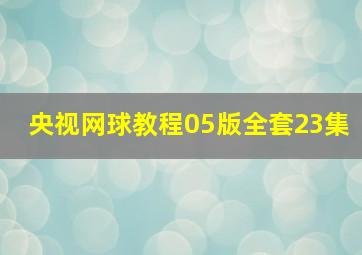 央视网球教程05版全套23集